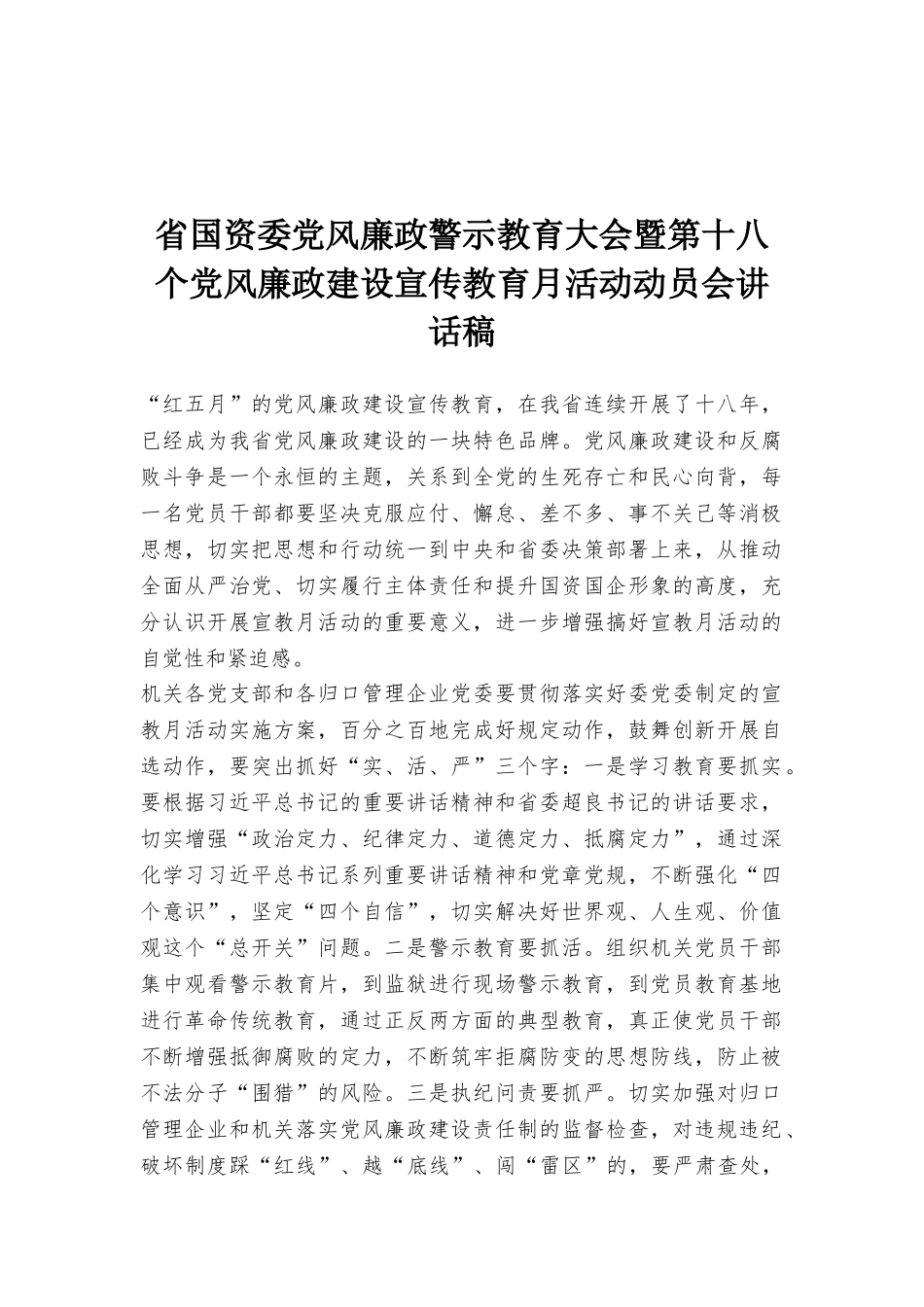 省国资委党风廉政警示教育大会暨第十八个党风廉政建设宣传教育月活动动员会讲话稿

“红五月”的党风廉政建设宣传教育，在我省连续开展了十八年，已经成为我省党风廉政建设的一块特色品牌。党风廉政建设和反腐败斗争是一个永恒的主题，关系到全党的生死存亡和民心向背，每一名党员干部都要坚决克服应付、懈怠、差不多、事不关己等消极思想，切实把思想和行动统一到中央和省委决策部署上来，从推动全面从严治党、切实履行主体责任和提升国资国企形象的高度，充分认识开展宣教月活动的重要意义，进一步增强搞好宣教月活动的自觉性和紧迫感。

机关各党支部和各归口管理企业党委要贯彻落实好委党委制定的宣教月活动实施方案，百分之百地完成好规定动作，鼓舞创新开展自选动作，要突出抓好“实、活、严”三个字：一是学习教育要抓实。要根据习近平总书记的重要讲话精神和省委超良书记的讲话要求，切实增强“政治定力、纪律定力、道德定力、抵腐定力”，通过深化学习习近平总书记系列重要讲话精神和党章党规，不断强化“四个意识”，坚定“四个自信”，切实解决好世界观、人生观、价值观这个“总开关”问题。二是警示教育要抓活。组织机关党员干部集中观看警示教育片，到监狱进行现场警示教育，到党员教育基地进行革命传统教育，通过正反两方面的典型教育，真正使党员干部不断增强抵御腐败的定力，不断筑牢拒腐防变的思想防线，防止被不法分子“围猎”的风险。三是执纪问责要抓严。切实加强对归口管理企业和机关落实党风廉政建设责任制的监督检查，对违规违纪、破坏制度踩“红线”、越“底线”、闯“雷区”的，要严肃查处，